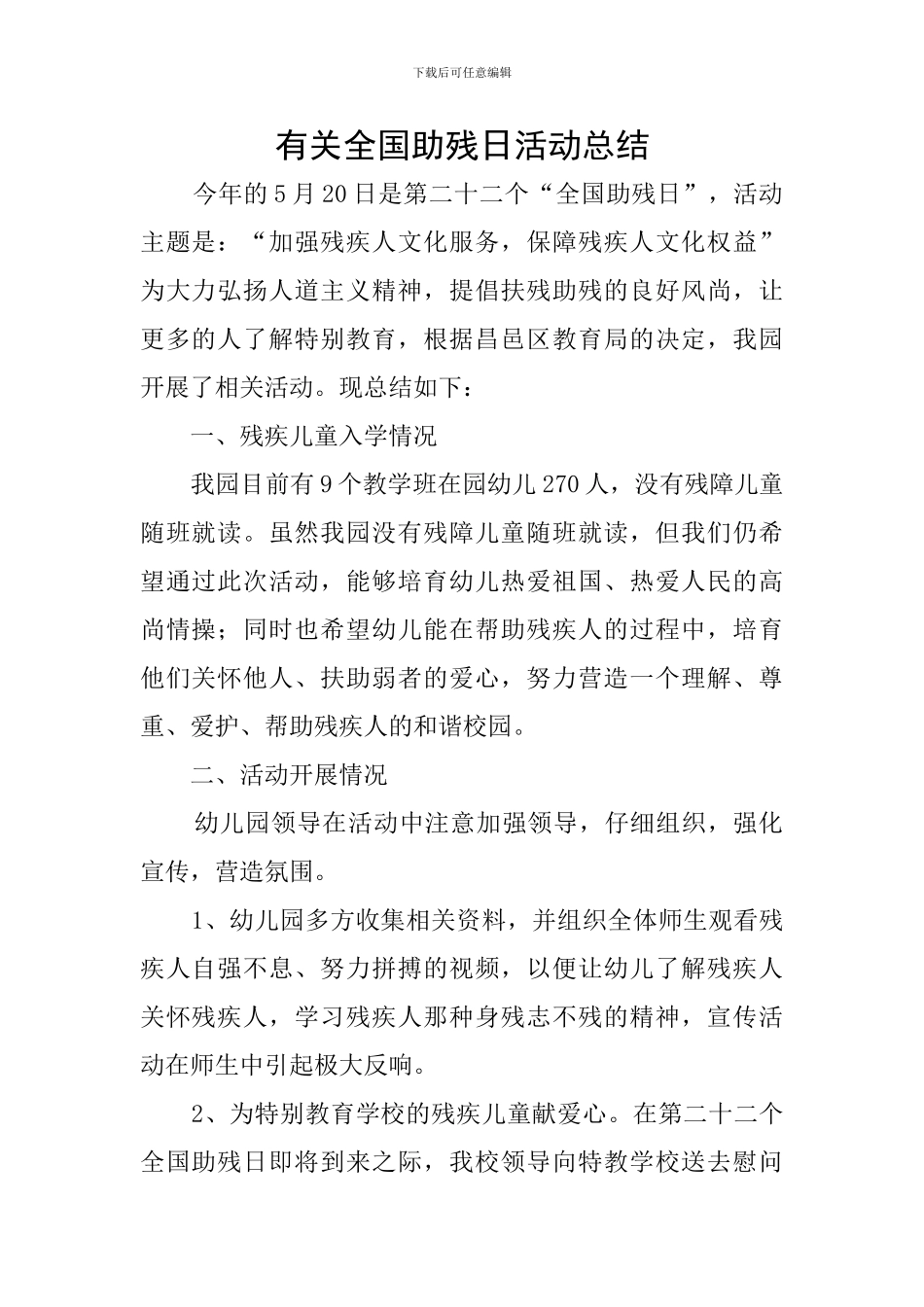 下载后可任意编辑

有关全国助残日活动总结

今年的5月20日是第二十二个“全国助残日”，活动主题是：“加强残疾人文化服务，保障残疾人文化权益”为大力弘扬人道主义精神，提倡扶残助残的良好风尚，让更多的人了解特别教育，根据昌邑区教育局的决定，我园开展了相关活动。现总结如下：

一、残疾儿童入学情况

我园目前有9个教学班在园幼儿270人，没有残障儿童随班就读。虽然我园没有残障儿童随班就读，但我们仍希望通过此次活动，能够培育幼儿热爱祖国、热爱人民的高尚情操；同时也希望幼儿能在帮助残疾人的过程中，培育他们关怀他人、扶助弱者的爱心，努力营造一个理解、尊重、爱护、帮助残疾人的和谐校园。

二、活动开展情况

幼儿园领导在活动中注意加强领导，仔细组织，强化宣传，营造氛围。

1、幼儿园多方收集相关资料，并组织全体师生观看残疾人自强不息、努力拼搏的视频，以便让幼儿了解残疾人关怀残疾人，学习残疾人那种身残志不残的精神，宣传活动在师生中引起极大反响。

2、为特别教育学校的残疾儿童献爱心。在第二十二个全国助残日即将到来之际，我校领导向特教学校送去慰问